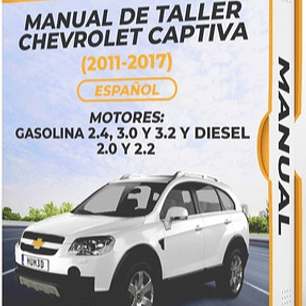 MANUAL DE TALLER CHEVROLET CAPTIVA

(2011-2017)

ESPAÑOL

MOTORES:
GASOLINA 2.4, 3.0 Y 3.2 Y DIESEL 2.0 Y 2.2

HUM3D

MANUAL